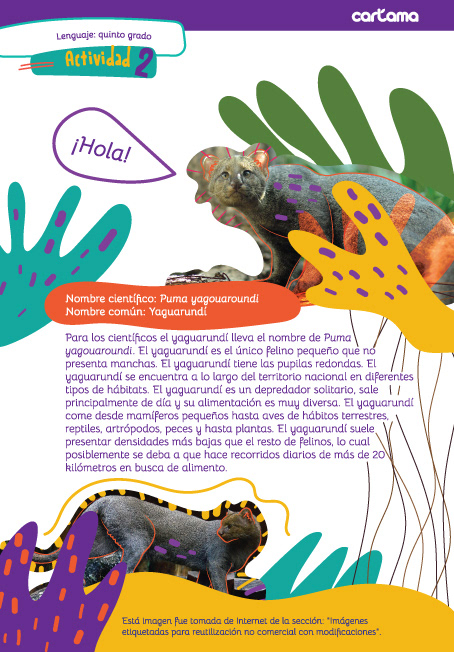 cartama

Lenguaje: quinto grado

Actividad 2

¡Hola!

Nombre científico: Puma yagouaroundi
Nombre común: Yaguarundí

Para los científicos el yaguarundí lleva el nombre de Puma yagouaroundi. El yaguarundí es el único felino pequeño que no presenta manchas. El yaguarundí tiene las pupilas redondas. El yaguarundí se encuentra a lo largo del territorio nacional en diferentes tipos de hábitats. El yaguarundí es un depredador solitario, sale principalmente de día y su alimentación es muy diversa. El yaguarundí come desde mamíferos pequeños hasta aves de hábitos terrestres, reptiles, artrópodos, peces y hasta plantas. El yaguarundí suele presentar densidades más bajas que el resto de felinos, lo cual posiblemente se deba a que hace recorridos diarios de más de 20 kilómetros en busca de alimento.

Está imagen fue tomada de Internet de la sección: "Imágenes etiquetadas para reutilización no comercial con modificaciones".